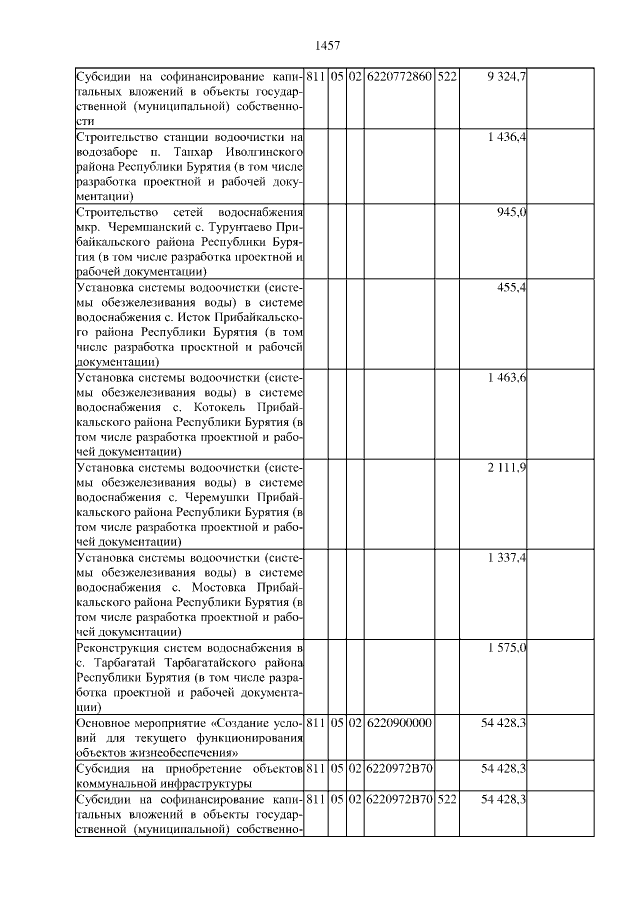 1457

| | | | | | | | |
|---|---|---|---|---|---|---|---|
| Субсидии на софинансирование капитальных вложений в объекты государственной (муниципальной) собственности | 811 | 05 | 02 | 6220772860 | 522 | 9 324,7 | |
| Строительство станции водоочистки на водозаборе п. Тапхар Иволгинского района Республики Бурятия (в том числе разработка проектной и рабочей документации) | | | | | | 1 436,4 | |
| Строительство сетей водоснабжения мкр. Черемшанский с. Турунтаево Прибайкальского района Республики Бурятия (в том числе разработка проектной и рабочей документации) | | | | | | 945,0 | |
| Установка системы водоочистки (системы обезжелезивания воды) в системе водоснабжения с. Исток Прибайкальского района Республики Бурятия (в том числе разработка проектной и рабочей документации) | | | | | | 455,4 | |
| Установка системы водоочистки (системы обезжелезивания воды) в системе водоснабжения с. Котокель Прибайкальского района Республики Бурятия (в том числе разработка проектной и рабочей документации) | | | | | | 1 463,6 | |
| Установка системы водоочистки (системы обезжелезивания воды) в системе водоснабжения с. Черемушки Прибайкальского района Республики Бурятия (в том числе разработка проектной и рабочей документации) | | | | | | 2 111,9 | |
| Установка системы водоочистки (системы обезжелезивания воды) в системе водоснабжения с. Мостовка Прибайкальского района Республики Бурятия (в том числе разработка проектной и рабочей документации) | | | | | | 1 337,4 | |
| Реконструкция систем водоснабжения в с. Тарбагатай Тарбагатайского района Республики Бурятия (в том числе разработка проектной и рабочей документации) | | | | | | 1 575,0 | |
| Основное мероприятие «Создание условий для текущего функционирования объектов жизнеобеспечения» | 811 | 05 | 02 | 6220900000 | | 54 428,3 | |
| Субсидия на приобретение объектов коммунальной инфраструктуры | 811 | 05 | 02 | 6220972В70 | | 54 428,3 | |
| Субсидии на софинансирование капитальных вложений в объекты государственной (муниципальной) собственно- | 811 | 05 | 02 | 6220972В70 | 522 | 54 428,3 | |